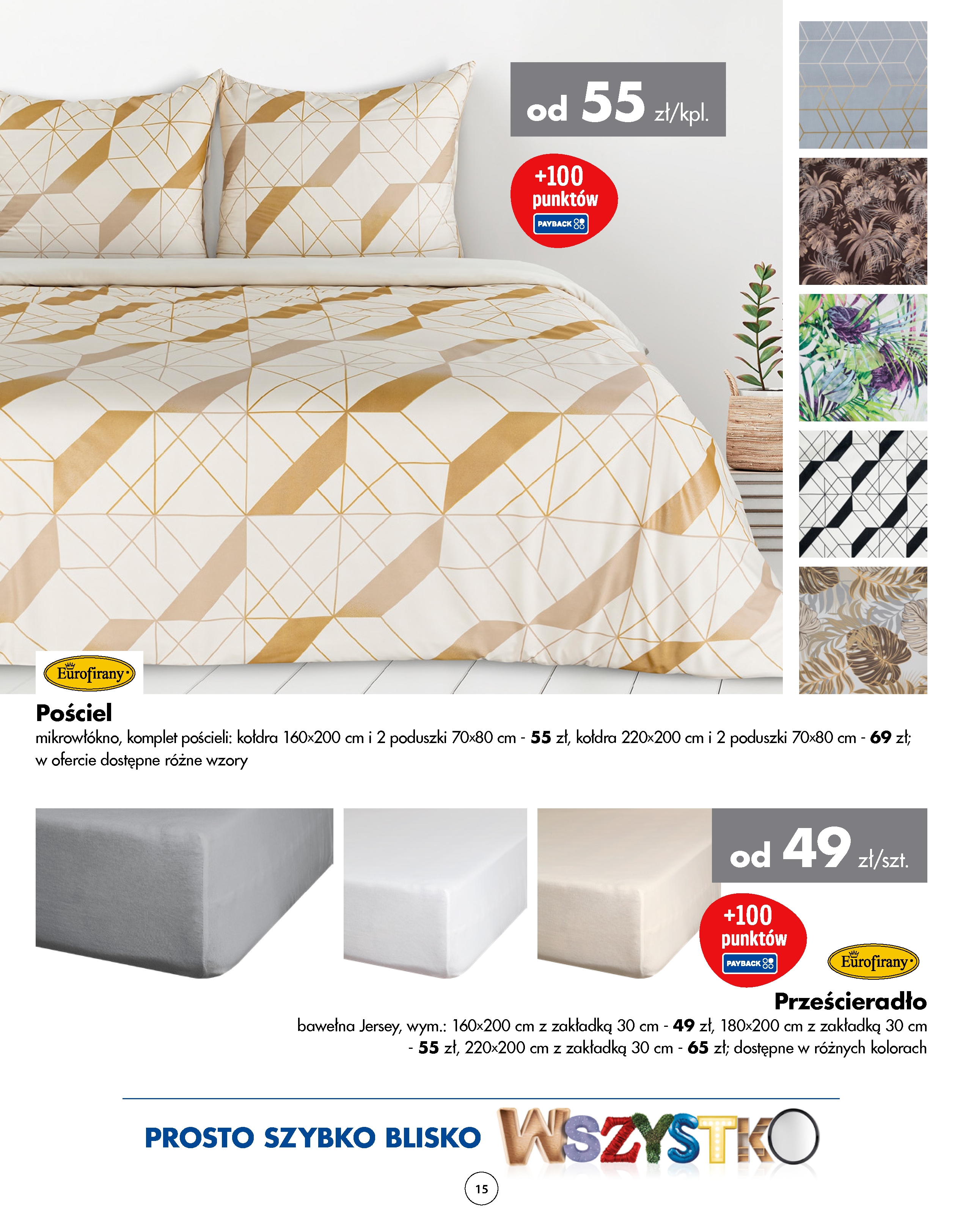 od 55 zł/kpl.

+100 punktów
PAYBACK

Eurofirany

Pościel
mikrowłókno, komplet pościeli: kołdra 160×200 cm i 2 poduszki 70×80 cm - 55 zł, kołdra 220×200 cm i 2 poduszki 70×80 cm - 69 zł; w ofercie dostępne różne wzory

od 49 zł/szt.

+100 punktów
PAYBACK

Eurofirany

Prześcieradło
bawełna Jersey, wym.: 160×200 cm z zakładką 30 cm - 49 zł, 180×200 cm z zakładką 30 cm - 55 zł, 220×200 cm z zakładką 30 cm - 65 zł; dostępne w różnych kolorach

PROSTO SZYBKO BLISKO WSZYSTKO

15